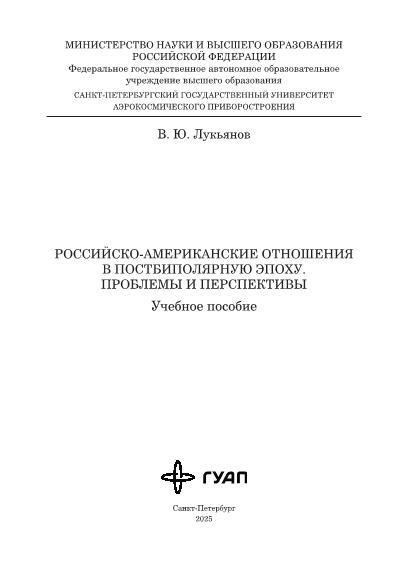 МИНИСТЕРСТВО НАУКИ И ВЫСШЕГО ОБРАЗОВАНИЯ
РОССИЙСКОЙ ФЕДЕРАЦИИ
Федеральное государственное автономное образовательное учреждение высшего образования
САНКТ-ПЕТЕРБУРГСКИЙ ГОСУДАРСТВЕННЫЙ УНИВЕРСИТЕТ
АЭРОКОСМИЧЕСКОГО ПРИБОРОСТРОЕНИЯ

В. Ю. Лукьянов

РОССИЙСКО-АМЕРИКАНСКИЕ ОТНОШЕНИЯ
В ПОСТБИПОЛЯРНУЮ ЭПОХУ.
ПРОБЛЕМЫ И ПЕРСПЕКТИВЫ

Учебное пособие

ГУАП

Санкт-Петербург
2025